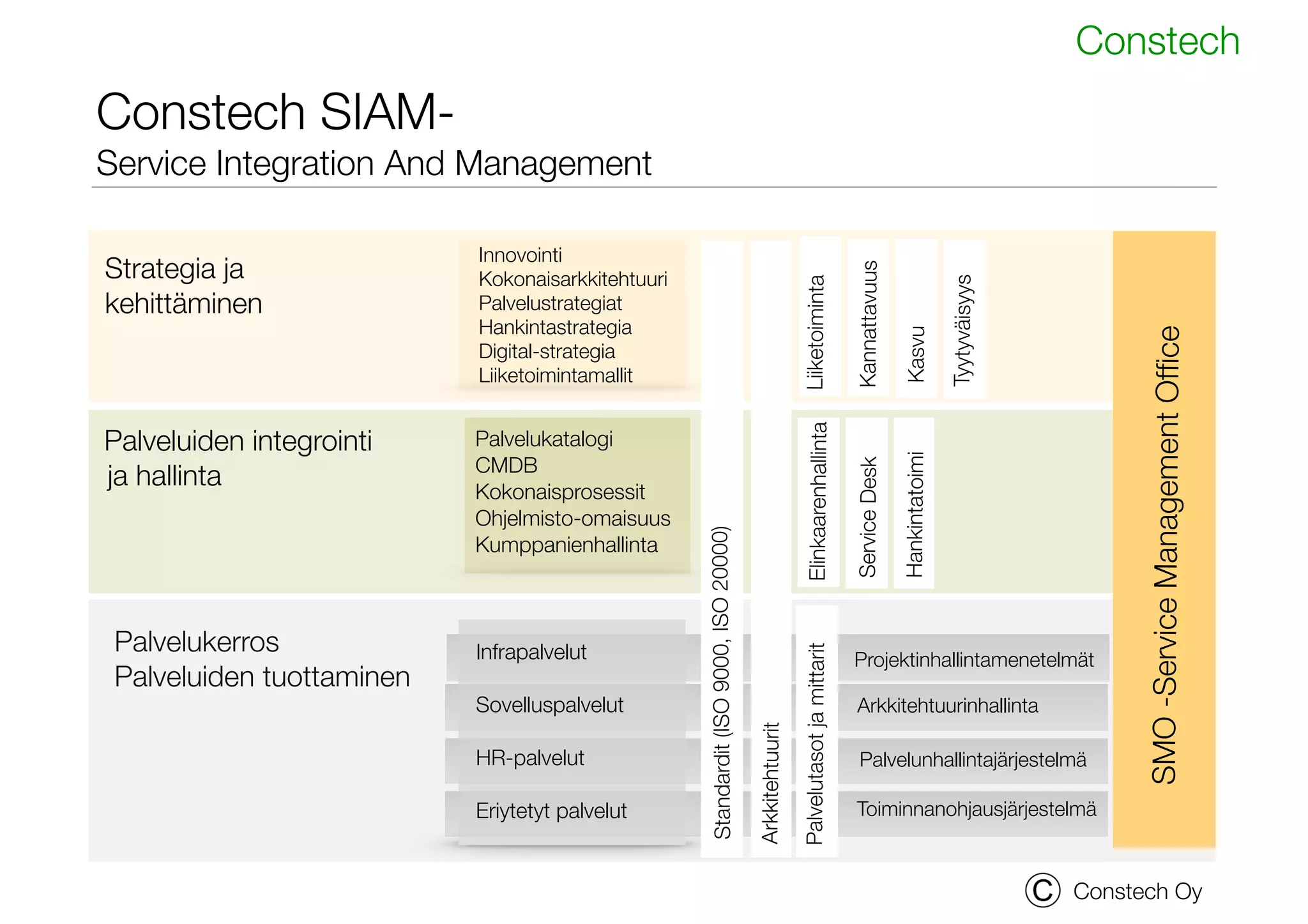 Constech

Constech SIAM-
Service Integration And Management

Strategia ja kehittäminen

Innovointi
Kokonaisarkkitehtuuri
Palvelustrategiat
Hankintastrategia
Digital-strategia
Liiketoimintamallit

Liiketoiminta
Kannattavuus
Kasvu
Tyytyväisyys

Palveluiden integrointi ja hallinta

Palvelukatalogi
CMDB
Kokonaisprosessit
Ohjelmisto-omaisuus
Kumppanienhallinta

Elinkaarenhallinta
Service Desk
Hankintatoimi

Palvelukerros
Palveluiden tuottaminen

Infrapalvelut
Sovelluspalvelut
HR-palvelut
Eriytetyt palvelut

Standardit (ISO 9000, ISO 20000)
Arkkitehtuurit
Palvelutasot ja mittarit

Projektinhallintamenetelmät
Arkkitehtuurinhallinta
Palvelunhallintajärjestelmä
Toiminnanohjausjärjestelmä

SMO -Service Management Office

© Constech Oy